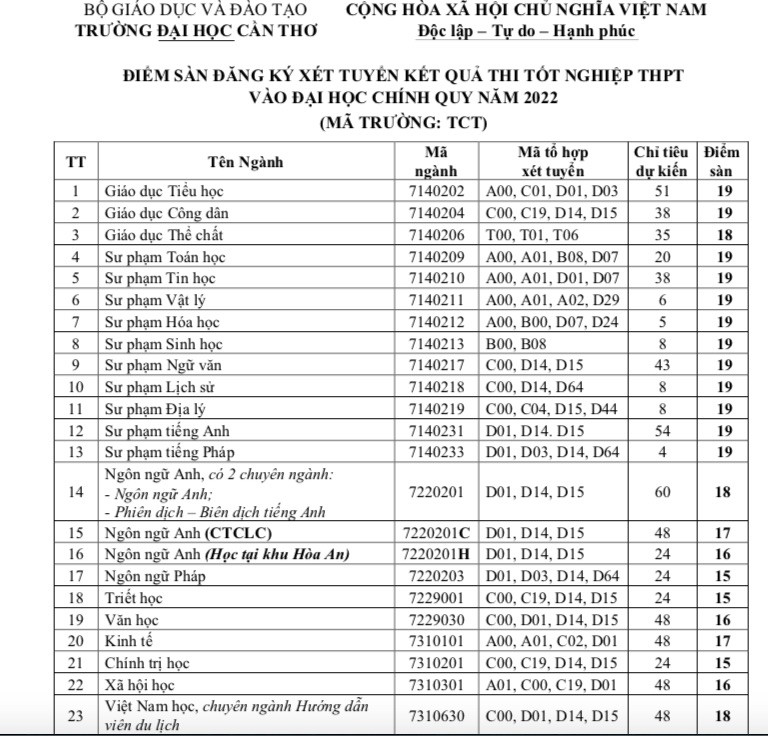 BỘ GIÁO DỤC VÀ ĐÀO TẠO
TRƯỜNG ĐẠI HỌC CẦN THƠ

CỘNG HÒA XÃ HỘI CHỦ NGHĨA VIỆT NAM
Độc lập – Tự do – Hạnh phúc

ĐIỂM SÀN ĐĂNG KÝ XÉT TUYỂN KẾT QUẢ THI TỐT NGHIỆP THPT VÀO ĐẠI HỌC CHÍNH QUY NĂM 2022
(MÃ TRƯỜNG: TCT)

| TT | Tên Ngành | Mã ngành | Mã tổ hợp xét tuyển | Chỉ tiêu dự kiến | Điểm sàn |
|---|---|---|---|---|---|
| 1 | Giáo dục Tiểu học | 7140202 | A00, C01, D01, D03 | 51 | 19 |
| 2 | Giáo dục Công dân | 7140204 | C00, C19, D14, D15 | 38 | 19 |
| 3 | Giáo dục Thể chất | 7140206 | T00, T01, T06 | 35 | 18 |
| 4 | Sư phạm Toán học | 7140209 | A00, A01, B08, D07 | 20 | 19 |
| 5 | Sư phạm Tin học | 7140210 | A00, A01, D01, D07 | 38 | 19 |
| 6 | Sư phạm Vật lý | 7140211 | A00, A01, A02, D29 | 6 | 19 |
| 7 | Sư phạm Hóa học | 7140212 | A00, B00, D07, D24 | 5 | 19 |
| 8 | Sư phạm Sinh học | 7140213 | B00, B08 | 8 | 19 |
| 9 | Sư phạm Ngữ văn | 7140217 | C00, D14, D15 | 43 | 19 |
| 10 | Sư phạm Lịch sử | 7140218 | C00, D14, D64 | 8 | 19 |
| 11 | Sư phạm Địa lý | 7140219 | C00, C04, D15, D44 | 8 | 19 |
| 12 | Sư phạm tiếng Anh | 7140231 | D01, D14. D15 | 54 | 19 |
| 13 | Sư phạm tiếng Pháp | 7140233 | D01, D03, D14, D64 | 4 | 19 |
| 14 | Ngôn ngữ Anh, có 2 chuyên ngành: - Ngôn ngữ Anh; - Phiên dịch – Biên dịch tiếng Anh | 7220201 | D01, D14, D15 | 60 | 18 |
| 15 | Ngôn ngữ Anh (CTCLC) | 7220201C | D01, D14, D15 | 48 | 17 |
| 16 | Ngôn ngữ Anh (Học tại khu Hòa An) | 7220201H | D01, D14, D15 | 24 | 16 |
| 17 | Ngôn ngữ Pháp | 7220203 | D01, D03, D14, D64 | 24 | 15 |
| 18 | Triết học | 7229001 | C00, C19, D14, D15 | 24 | 15 |
| 19 | Văn học | 7229030 | C00, D01, D14, D15 | 48 | 16 |
| 20 | Kinh tế | 7310101 | A00, A01, C02, D01 | 48 | 17 |
| 21 | Chính trị học | 7310201 | C00, C19, D14, D15 | 24 | 15 |
| 22 | Xã hội học | 7310301 | A01, C00, C19, D01 | 48 | 16 |
| 23 | Việt Nam học, chuyên ngành Hướng dẫn viên du lịch | 7310630 | C00, D01, D14, D15 | 48 | 18 |